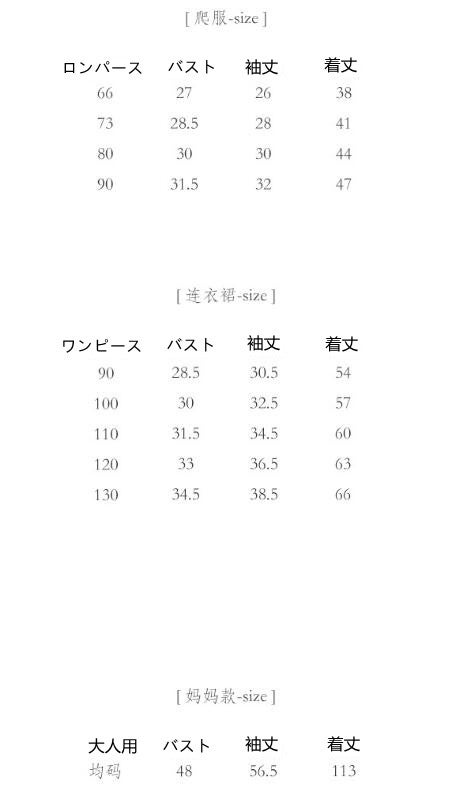 [ 爬服-size ]

| ロンパース | バスト | 袖丈 | 着丈 |
|---|---|---|---|
| 66 | 27 | 26 | 38 |
| 73 | 28.5 | 28 | 41 |
| 80 | 30 | 30 | 44 |
| 90 | 31.5 | 32 | 47 |

[ 连衣裙-size ]

| ワンピース | バスト | 袖丈 | 着丈 |
|---|---|---|---|
| 90 | 28.5 | 30.5 | 54 |
| 100 | 30 | 32.5 | 57 |
| 110 | 31.5 | 34.5 | 60 |
| 120 | 33 | 36.5 | 63 |
| 130 | 34.5 | 38.5 | 66 |

[ 妈妈款-size ]

| 大人用 | バスト | 袖丈 | 着丈 |
|---|---|---|---|
| 均码 | 48 | 56.5 | 113 |